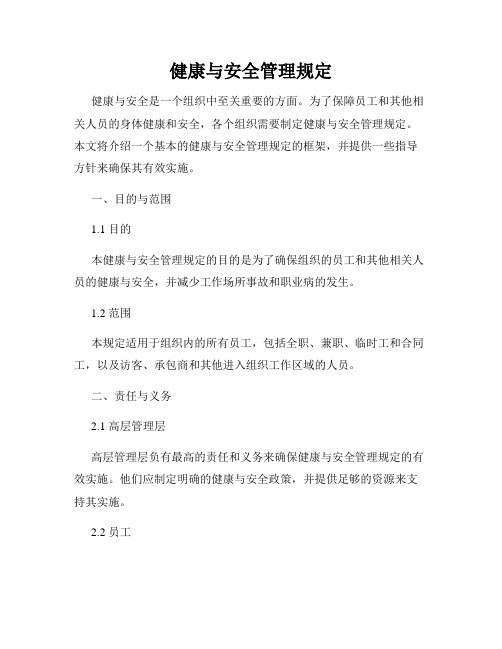 健康与安全管理规定

健康与安全是一个组织中至关重要的方面。为了保障员工和其他相关人员的身体健康和安全，各个组织需要制定健康与安全管理规定。本文将介绍一个基本的健康与安全管理规定的框架，并提供一些指导方针来确保其有效实施。

一、目的与范围

1.1 目的

本健康与安全管理规定的目的是为了确保组织的员工和其他相关人员的健康与安全，并减少工作场所事故和职业病的发生。

1.2 范围

本规定适用于组织内的所有员工，包括全职、兼职、临时工和合同工，以及访客、承包商和其他进入组织工作区域的人员。

二、责任与义务

2.1 高层管理层

高层管理层负有最高的责任和义务来确保健康与安全管理规定的有效实施。他们应制定明确的健康与安全政策，并提供足够的资源来支持其实施。

2.2 员工